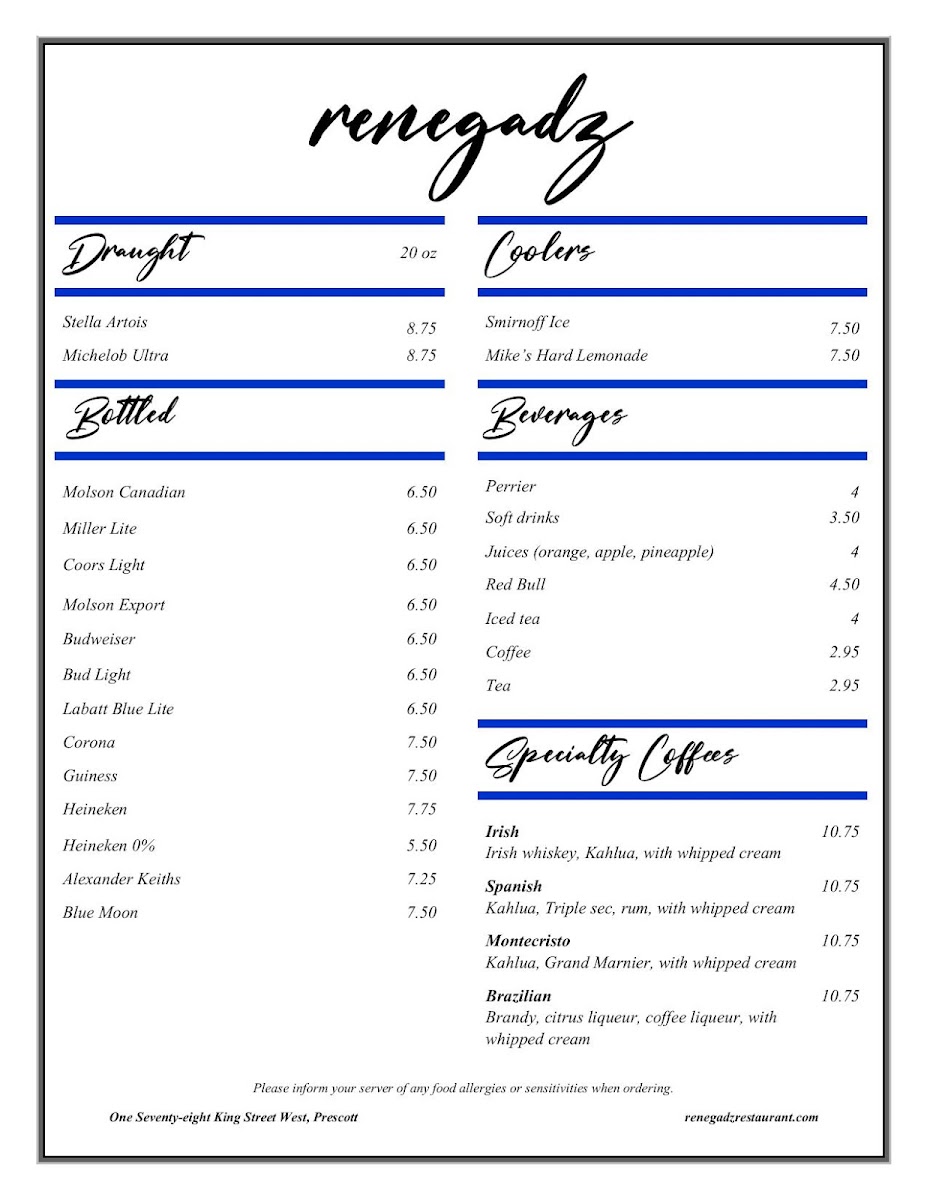 renegadz

Draught 20 oz

Stella Artois 8.75
Michelob Ultra 8.75

Bottled

Molson Canadian 6.50
Miller Lite 6.50
Coors Light 6.50
Molson Export 6.50
Budweiser 6.50
Bud Light 6.50
Labatt Blue Lite 6.50
Corona 7.50
Guiness 7.50
Heineken 7.75
Heineken 0% 5.50
Alexander Keiths 7.25
Blue Moon 7.50

Coolers

Smirnoff Ice 7.50
Mike's Hard Lemonade 7.50

Beverages

Perrier 4
Soft drinks 3.50
Juices (orange, apple, pineapple) 4
Red Bull 4.50
Iced tea 4
Coffee 2.95
Tea 2.95

Specialty Coffees

Irish 10.75
Irish whiskey, Kahlua, with whipped cream

Spanish 10.75
Kahlua, Triple sec, rum, with whipped cream

Montecristo 10.75
Kahlua, Grand Marnier, with whipped cream

Brazilian 10.75
Brandy, citrus liqueur, coffee liqueur, with whipped cream

Please inform your server of any food allergies or sensitivities when ordering.

One Seventy-eight King Street West, Prescott

renegadzrestaurant.com